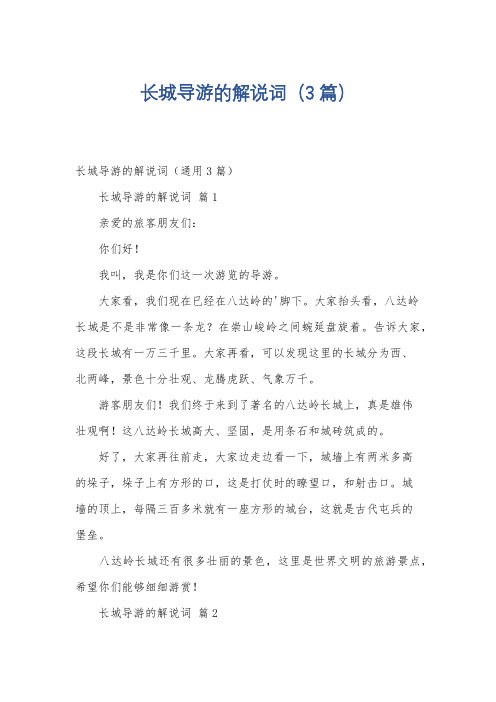 长城导游的解说词（3篇）

长城导游的解说词（通用3篇）

长城导游的解说词 篇1

亲爱的旅客朋友们：

你们好！

我叫，我是你们这一次游览的导游。

大家看，我们现在已经在八达岭的'脚下。大家抬头看，八达岭长城是不是非常像一条龙？在崇山峻岭之间蜿蜒盘旋着。告诉大家，这段长城有一万三千里。大家再看，可以发现这里的长城分为西、北两峰，景色十分壮观、龙腾虎跃、气象万千。

游客朋友们！我们终于来到了著名的八达岭长城上，真是雄伟壮观啊！这八达岭长城高大、坚固，是用条石和城砖筑成的。

好了，大家再往前走，大家边走边看一下，城墙上有两米多高的垛子，垛子上有方形的口，这是打仗时的瞭望口，和射击口。城墙的顶上，每隔三百多米就有一座方形的城台，这就是古代屯兵的堡垒。

八达岭长城还有很多壮丽的景色，这里是世界文明的旅游景点，希望你们能够细细游赏！

长城导游的解说词 篇2